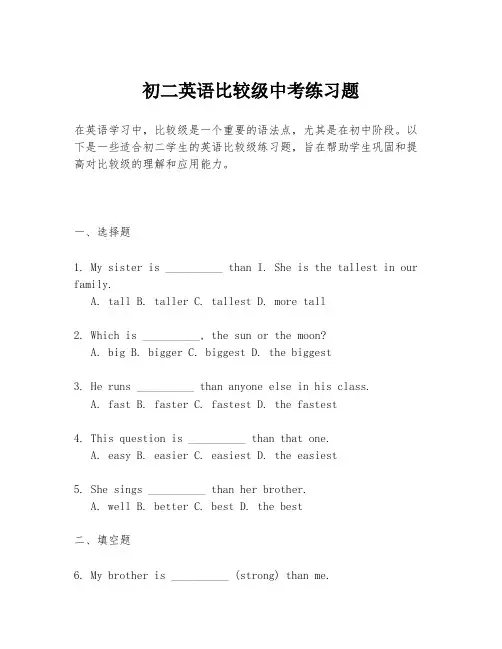 初二英语比较级中考练习题

在英语学习中，比较级是一个重要的语法点，尤其是在初中阶段。以下是一些适合初二学生的英语比较级练习题，旨在帮助学生巩固和提高对比较级的理解和应用能力。

一、选择题

1. My sister is __________ than I. She is the tallest in our family.
A. tall B. taller C. tallest D. more tall

2. Which is __________, the sun or the moon?
A. big B. bigger C. biggest D. the biggest

3. He runs __________ than anyone else in his class.
A. fast B. faster C. fastest D. the fastest

4. This question is __________ than that one.
A. easy B. easier C. easiest D. the easiest

5. She sings __________ than her brother.
A. well B. better C. best D. the best

二、填空题

6. My brother is __________ (strong) than me.